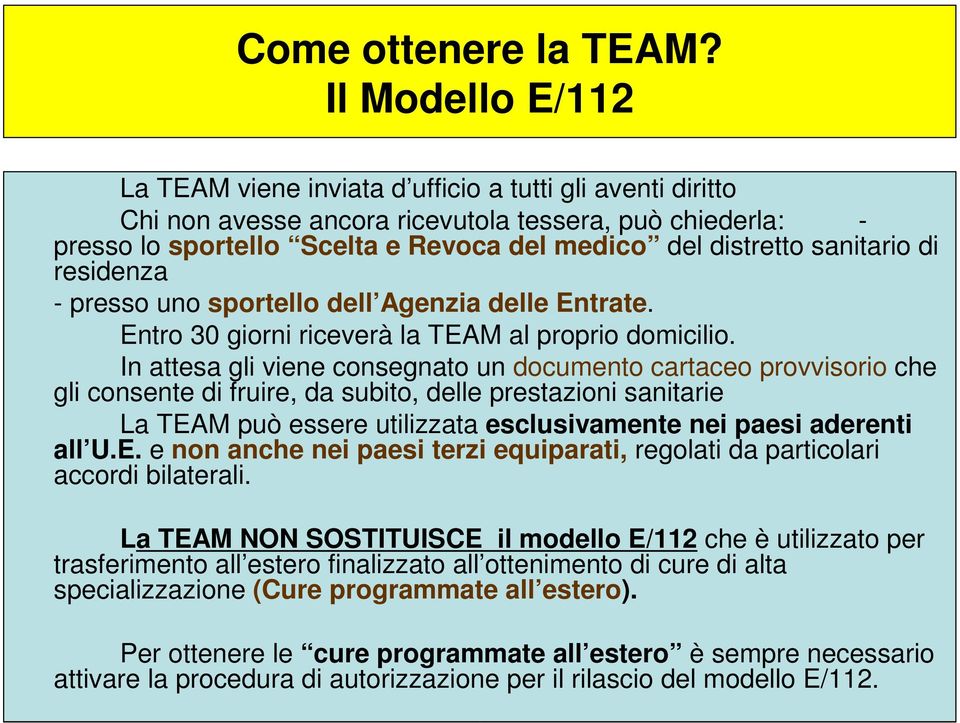 Come ottenere la TEAM?
Il Modello E/112

La TEAM viene inviata d’ufficio a tutti gli aventi diritto

Chi non avesse ancora ricevutola tessera, può chiederla: - presso lo sportello “Scelta e Revoca del medico” del distretto sanitario di residenza

- presso uno sportello dell’Agenzia delle Entrate.

Entro 30 giorni riceverà la TEAM al proprio domicilio.

In attesa gli viene consegnato un documento cartaceo provvisorio che gli consente di fruire, da subito, delle prestazioni sanitarie

La TEAM può essere utilizzata esclusivamente nei paesi aderenti all’U.E. e non anche nei paesi terzi equiparati, regolati da particolari accordi bilaterali.

La TEAM NON SOSTITUISCE il modello E/112 che è utilizzato per trasferimento all’estero finalizzato all’ottenimento di cure di alta specializzazione (Cure programmate all’estero).

Per ottenere le “cure programmate all’estero” è sempre necessario attivare la procedura di autorizzazione per il rilascio del modello E/112.